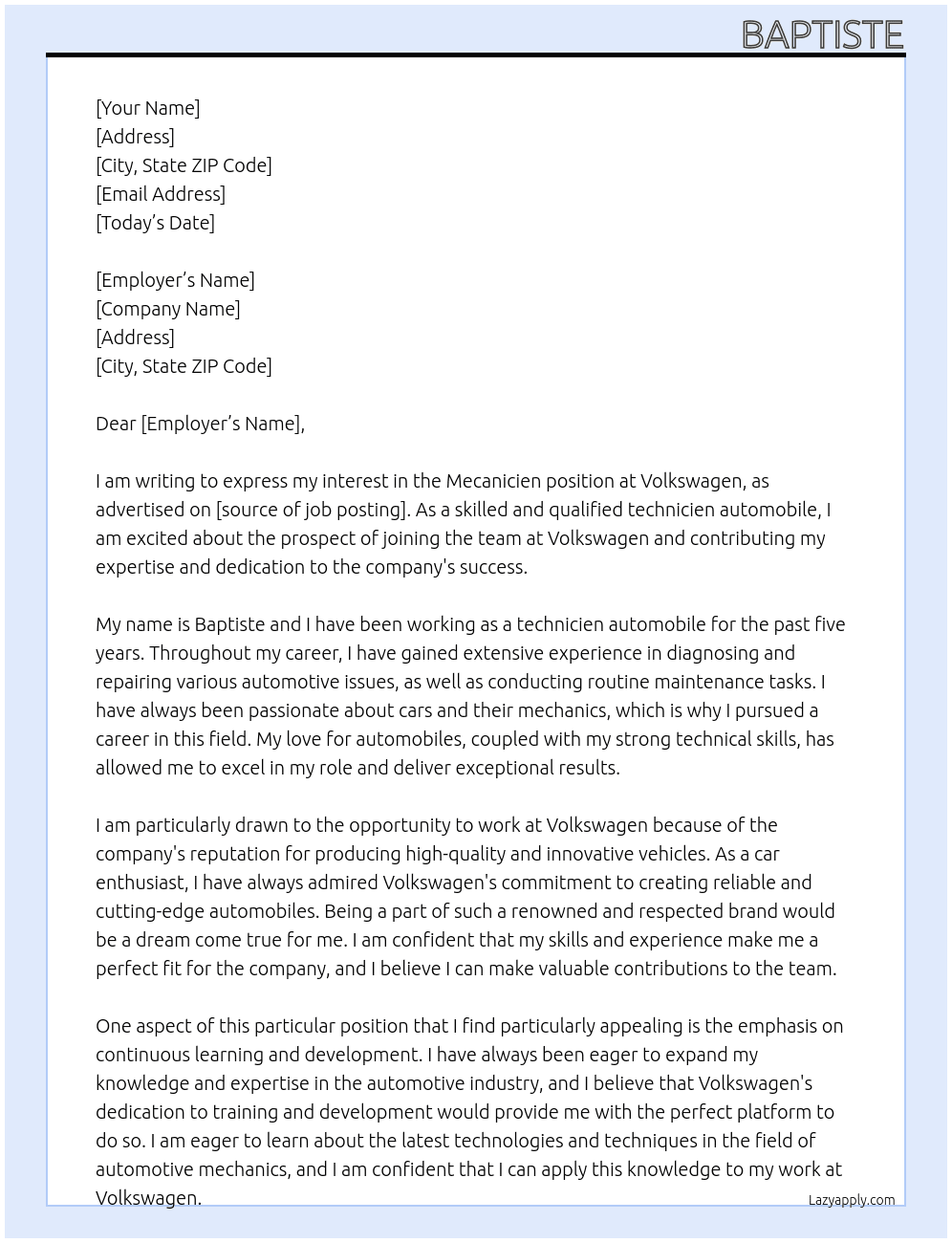 BAPTISTE

[Your Name]
[Address]
[City, State ZIP Code]
[Email Address]
[Today's Date]

[Employer's Name]
[Company Name]
[Address]
[City, State ZIP Code]

Dear [Employer's Name],

I am writing to express my interest in the Mecanicien position at Volkswagen, as advertised on [source of job posting]. As a skilled and qualified technicien automobile, I am excited about the prospect of joining the team at Volkswagen and contributing my expertise and dedication to the company's success.

My name is Baptiste and I have been working as a technicien automobile for the past five years. Throughout my career, I have gained extensive experience in diagnosing and repairing various automotive issues, as well as conducting routine maintenance tasks. I have always been passionate about cars and their mechanics, which is why I pursued a career in this field. My love for automobiles, coupled with my strong technical skills, has allowed me to excel in my role and deliver exceptional results.

I am particularly drawn to the opportunity to work at Volkswagen because of the company's reputation for producing high-quality and innovative vehicles. As a car enthusiast, I have always admired Volkswagen's commitment to creating reliable and cutting-edge automobiles. Being a part of such a renowned and respected brand would be a dream come true for me. I am confident that my skills and experience make me a perfect fit for the company, and I believe I can make valuable contributions to the team.

One aspect of this particular position that I find particularly appealing is the emphasis on continuous learning and development. I have always been eager to expand my knowledge and expertise in the automotive industry, and I believe that Volkswagen's dedication to training and development would provide me with the perfect platform to do so. I am eager to learn about the latest technologies and techniques in the field of automotive mechanics, and I am confident that I can apply this knowledge to my work at Volkswagen.

Lazyapply.com